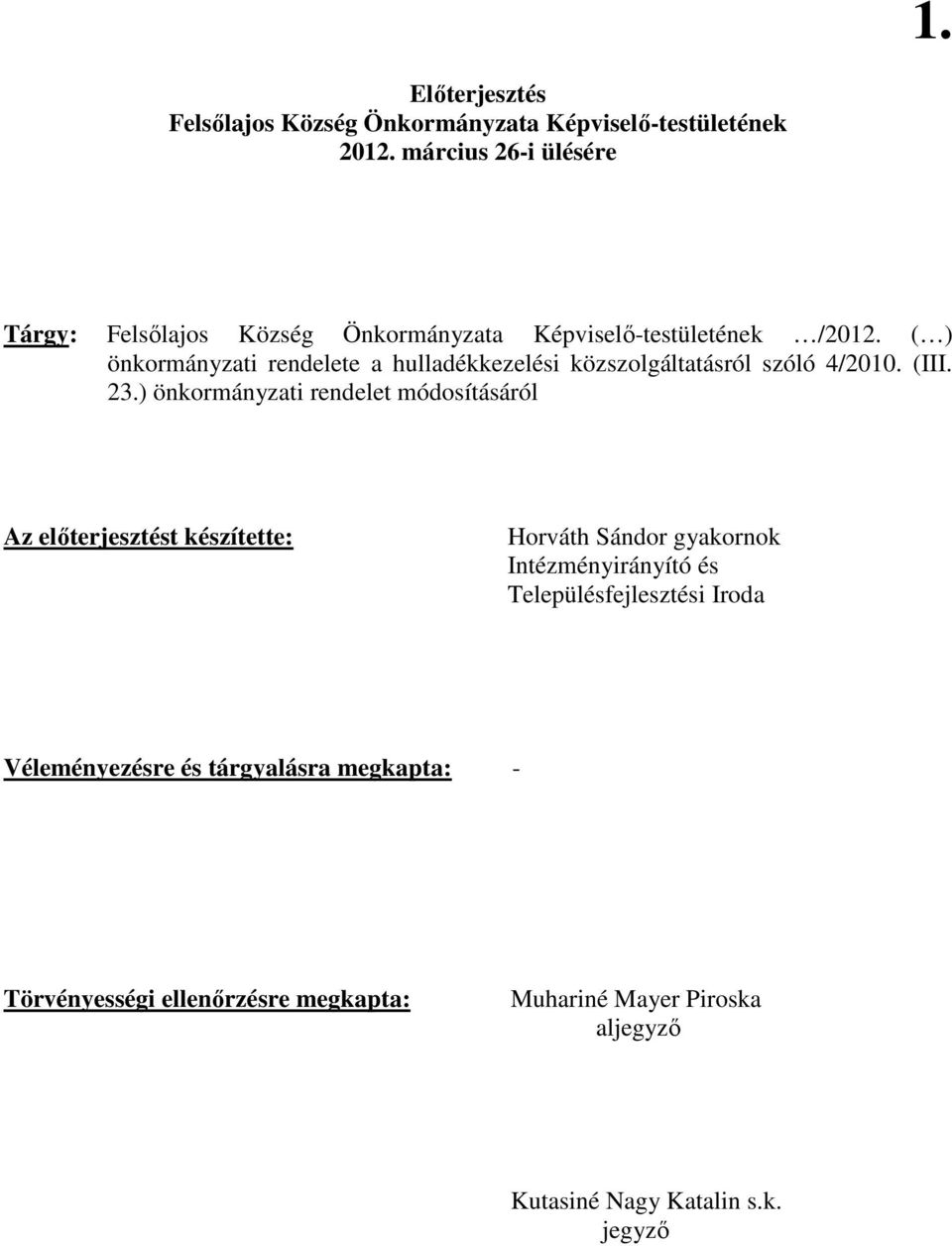 1.

Előterjesztés
Felsőlajos Község Önkormányzata Képviselő-testületének
2012. március 26-i ülésére

Tárgy: Felsőlajos Község Önkormányzata Képviselő-testületének …/2012. (…) önkormányzati rendelete a hulladékkezelési közszolgáltatásról szóló 4/2010. (III. 23.) önkormányzati rendelet módosításáról

Az előterjesztést készítette:

Horváth Sándor gyakornok
Intézményirányító és
Településfejlesztési Iroda

Véleményezésre és tárgyalásra megkapta: -

Törvényességi ellenőrzésre megkapta:

Muhariné Mayer Piroska
aljegyző

Kutasiné Nagy Katalin s.k.
jegyző